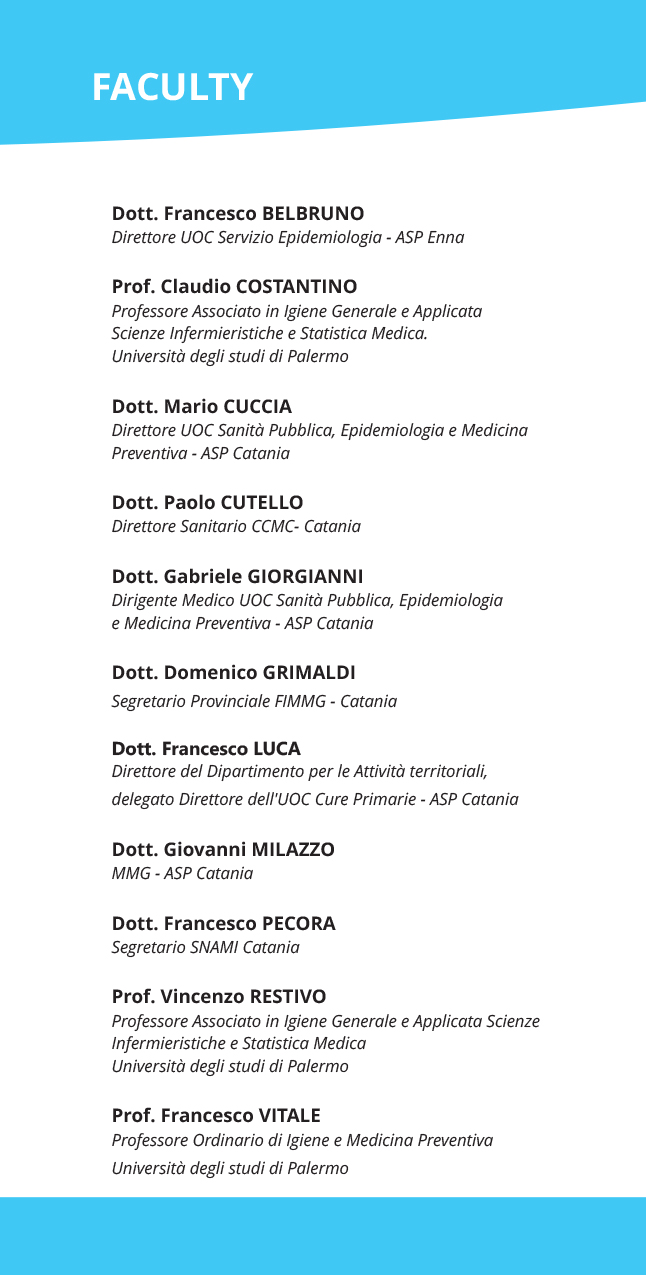 FACULTY

Dott. Francesco BELBRUNO
Direttore UOC Servizio Epidemiologia - ASP Enna

Prof. Claudio COSTANTINO
Professore Associato in Igiene Generale e Applicata Scienze Infermieristiche e Statistica Medica. Università degli studi di Palermo

Dott. Mario CUCCIA
Direttore UOC Sanità Pubblica, Epidemiologia e Medicina Preventiva - ASP Catania

Dott. Paolo CUTELLO
Direttore Sanitario CCMC- Catania

Dott. Gabriele GIORGIANNI
Dirigente Medico UOC Sanità Pubblica, Epidemiologia e Medicina Preventiva - ASP Catania

Dott. Domenico GRIMALDI
Segretario Provinciale FIMMG - Catania

Dott. Francesco LUCA
Direttore del Dipartimento per le Attività territoriali, delegato Direttore dell'UOC Cure Primarie - ASP Catania

Dott. Giovanni MILAZZO
MMG - ASP Catania

Dott. Francesco PECORA
Segretario SNAMI Catania

Prof. Vincenzo RESTIVO
Professore Associato in Igiene Generale e Applicata Scienze Infermieristiche e Statistica Medica
Università degli studi di Palermo

Prof. Francesco VITALE
Professore Ordinario di Igiene e Medicina Preventiva
Università degli studi di Palermo